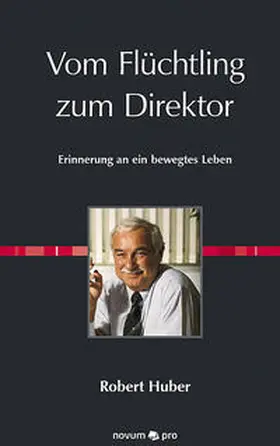 Vom Flüchtling zum Direktor

Erinnerung an ein bewegtes Leben

Robert Huber

novum pro